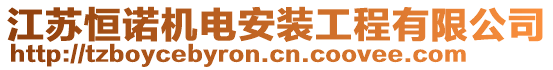 江苏恒诺机电安装工程有限公司
http://tzboycebyron.cn.coovee.com